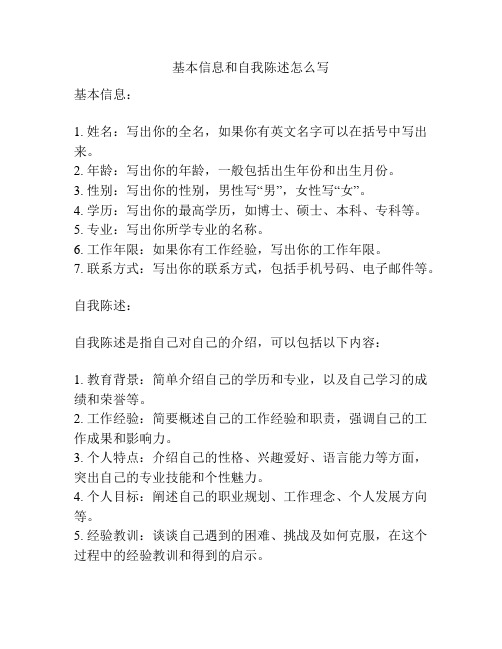 基本信息和自我陈述怎么写

基本信息：

1. 姓名：写出你的全名，如果你有英文名字可以在括号中写出来。
2. 年龄：写出你的年龄，一般包括出生年份和出生月份。
3. 性别：写出你的性别，男性写“男”，女性写“女”。
4. 学历：写出你的最高学历，如博士、硕士、本科、专科等。
5. 专业：写出你所学专业的名称。
6. 工作年限：如果你有工作经验，写出你的工作年限。
7. 联系方式：写出你的联系方式，包括手机号码、电子邮件等。

自我陈述：

自我陈述是指自己对自己的介绍，可以包括以下内容：

1. 教育背景：简单介绍自己的学历和专业，以及自己学习的成绩和荣誉等。
2. 工作经验：简要概述自己的工作经验和职责，强调自己的工作成果和影响力。
3. 个人特点：介绍自己的性格、兴趣爱好、语言能力等方面，突出自己的专业技能和个性魅力。
4. 个人目标：阐述自己的职业规划、工作理念、个人发展方向等。
5. 经验教训：谈谈自己遇到的困难、挑战及如何克服，在这个过程中的经验教训和得到的启示。